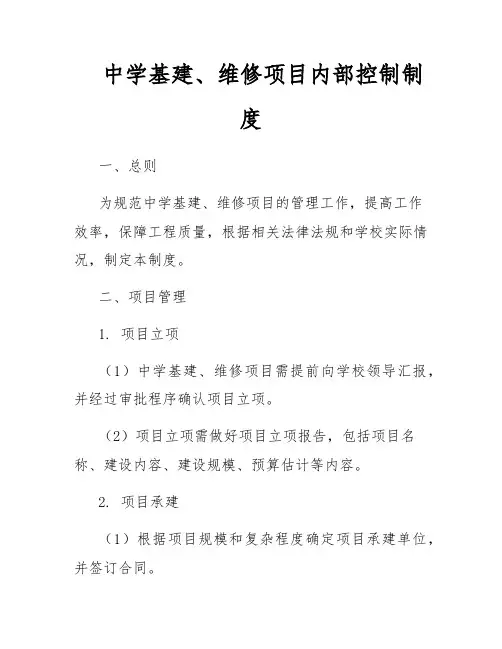 中学基建、维修项目内部控制制度

一、总则

为规范中学基建、维修项目的管理工作，提高工作效率，保障工程质量，根据相关法律法规和学校实际情况，制定本制度。

二、项目管理

1. 项目立项

（1）中学基建、维修项目需提前向学校领导汇报，并经过审批程序确认项目立项。

（2）项目立项需做好项目立项报告，包括项目名称、建设内容、建设规模、预算估计等内容。

2. 项目承建

（1）根据项目规模和复杂程度确定项目承建单位，并签订合同。